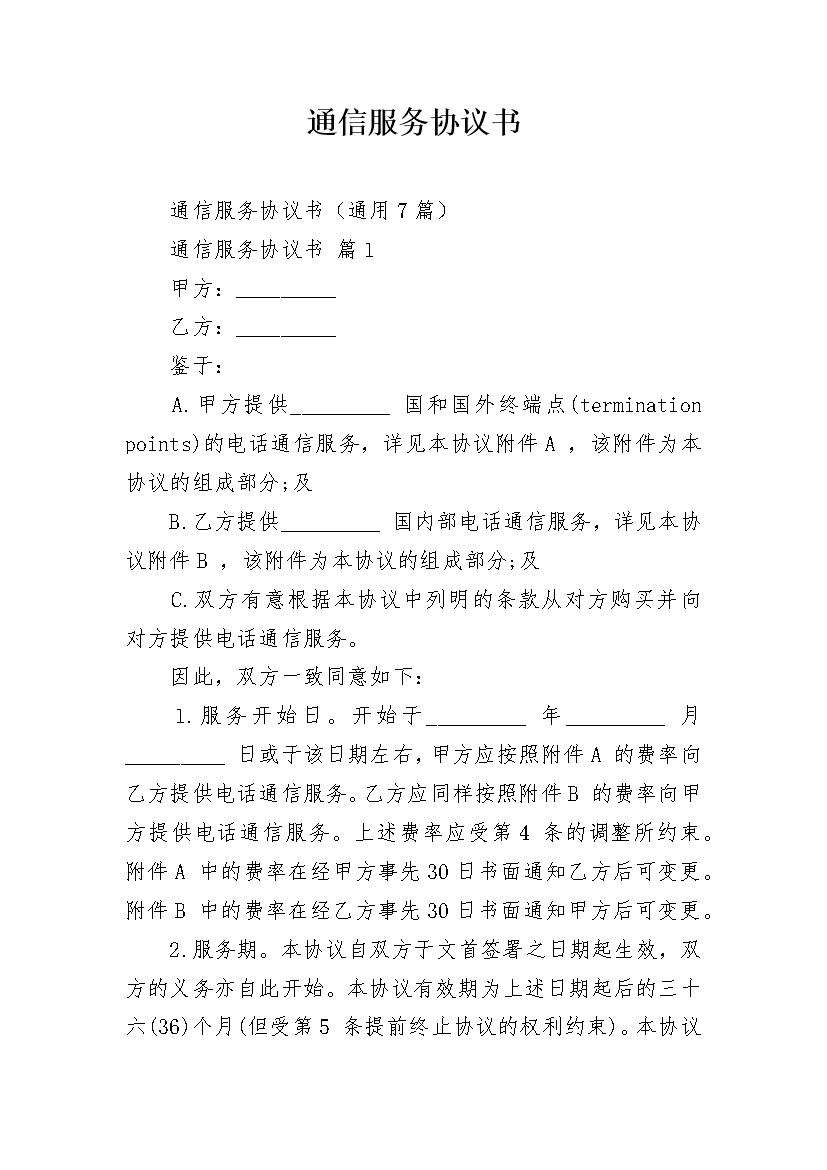 通信服务协议书

通信服务协议书（通用7篇）

通信服务协议书 篇1

甲方：_________

乙方：_________

鉴于：

A.甲方提供_________ 国和国外终端点(termination points)的电话通信服务，详见本协议附件A ，该附件为本协议的组成部分;及

B.乙方提供_________ 国内部电话通信服务，详见本协议附件B ，该附件为本协议的组成部分;及

C.双方有意根据本协议中列明的条款从对方购买并向对方提供电话通信服务。

因此，双方一致同意如下：

1.服务开始日。开始于_________ 年_________ 月_________ 日或于该日期左右，甲方应按照附件A 的费率向乙方提供电话通信服务。乙方应同样按照附件B 的费率向甲方提供电话通信服务。上述费率应受第4 条的调整所约束。附件A 中的费率在经甲方事先30日书面通知乙方后可变更。附件B 中的费率在经乙方事先30日书面通知甲方后可变更。

2.服务期。本协议自双方于文首签署之日期起生效，双方的义务亦自此开始。本协议有效期为上述日期起后的三十六(36)个月(但受第5 条提前终止协议的权利约束)。本协议